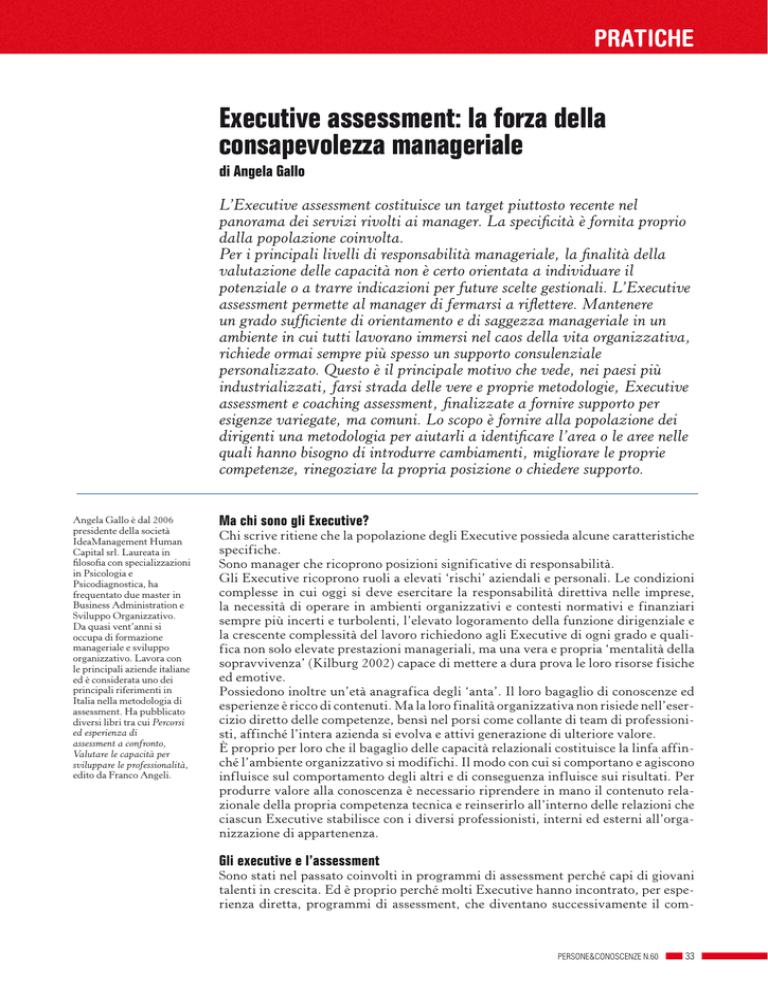 PRATICHE

Executive assessment: la forza della consapevolezza manageriale

di Angela Gallo

L'Executive assessment costituisce un target piuttosto recente nel panorama dei servizi rivolti ai manager. La specificità è fornita proprio dalla popolazione coinvolta.
Per i principali livelli di responsabilità manageriale, la finalità della valutazione delle capacità non è certo orientata a individuare il potenziale o a trarre indicazioni per future scelte gestionali. L'Executive assessment permette al manager di fermarsi a riflettere. Mantenere un grado sufficiente di orientamento e di saggezza manageriale in un ambiente in cui tutti lavorano immersi nel caos della vita organizzativa, richiede ormai sempre più spesso un supporto consulenziale personalizzato. Questo è il principale motivo che vede, nei paesi più industrializzati, farsi strada delle vere e proprie metodologie, Executive assessment e coaching assessment, finalizzate a fornire supporto per esigenze variegate, ma comuni. Lo scopo è fornire alla popolazione dei dirigenti una metodologia per aiutarli a identificare l'area o le aree nelle quali hanno bisogno di introdurre cambiamenti, migliorare le proprie competenze, rinegoziare la propria posizione o chiedere supporto.

Angela Gallo è dal 2006 presidente della società IdeaManagement Human Capital srl. Laureata in filosofia con specializzazioni in Psicologia e Psicodiagnostica, ha frequentato due master in Business Administration e Sviluppo Organizzativo. Da quasi vent'anni si occupa di formazione manageriale e sviluppo organizzativo. Lavora con le principali aziende italiane ed è considerata uno dei principali riferimenti in Italia nella metodologia di assessment. Ha pubblicato diversi libri tra cui Percorsi ed esperienza di assessment a confronto, Valutare le capacità per sviluppare le professionalità, edito da Franco Angeli.

Ma chi sono gli Executive?
Chi scrive ritiene che la popolazione degli Executive possieda alcune caratteristiche specifiche.
Sono manager che ricoprono posizioni significative di responsabilità.
Gli Executive ricoprono ruoli a elevati 'rischi' aziendali e personali. Le condizioni complesse in cui oggi si deve esercitare la responsabilità direttiva nelle imprese, la necessità di operare in ambienti organizzativi e contesti normativi e finanziari sempre più incerti e turbolenti, l'elevato logoramento della funzione dirigenziale e la crescente complessità del lavoro richiedono agli Executive di ogni grado e qualifica non solo elevate prestazioni manageriali, ma una vera e propria 'mentalità della sopravvivenza' (Kilburg 2002) capace di mettere a dura prova le loro risorse fisiche ed emotive.
Possiedono inoltre un'età anagrafica degli 'anta'. Il loro bagaglio di conoscenze ed esperienze è ricco di contenuti. Ma la loro finalità organizzativa non risiede nell'esercizio diretto delle competenze, bensì nel porsi come collante di team di professionisti, affinché l'intera azienda si evolva e attivi generazione di ulteriore valore.
È proprio per loro che il bagaglio delle capacità relazionali costituisce la linfa affinché l'ambiente organizzativo si modifichi. Il modo con cui si comportano e agiscono influisce sul comportamento degli altri e di conseguenza influisce sui risultati. Per produrre valore alla conoscenza è necessario riprendere in mano il contenuto relazionale della propria competenza tecnica e reinserirlo all'interno delle relazioni che ciascun Executive stabilisce con i diversi professionisti, interni ed esterni all'organizzazione di appartenenza.

Gli executive e l'assessment
Sono stati nel passato coinvolti in programmi di assessment perché capi di giovani talenti in crescita. Ed è proprio perché molti Executive hanno incontrato, per esperienza diretta, programmi di assessment, che diventano successivamente il com-

PERSONE&CONOSCENZE N.60 33